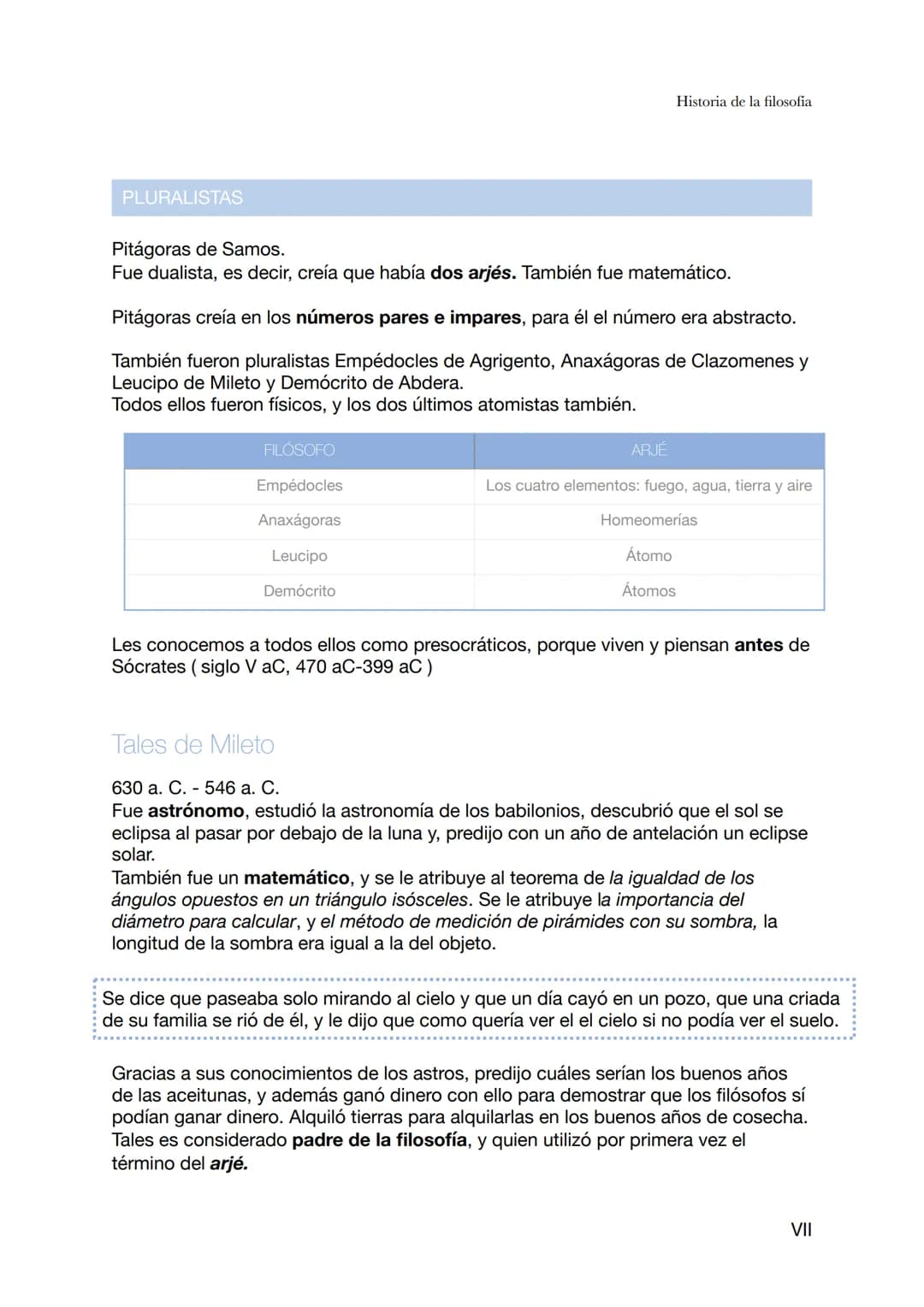 Historia de la filosofía

PLURALISTAS

Pitágoras de Samos.
Fue dualista, es decir, creía que había dos arjés. También fue matemático.

Pitágoras creía en los números pares e impares, para él el número era abstracto.

También fueron pluralistas Empédocles de Agrigento, Anaxágoras de Clazomenes y Leucipo de Mileto y Demócrito de Abdera.
Todos ellos fueron físicos, y los dos últimos atomistas también.

| FILÓSOFO | ARJÉ |
|---|---|
| Empédocles | Los cuatro elementos: fuego, agua, tierra y aire |
| Anaxágoras | Homeomerías |
| Leucipo | Átomo |
| Demócrito | Átomos |

Les conocemos a todos ellos como presocráticos, porque viven y piensan antes de Sócrates ( siglo V aC, 470 aC-399 aC )

Tales de Mileto

630 a. C. - 546 a. C.
Fue astrónomo, estudió la astronomía de los babilonios, descubrió que el sol se eclipsa al pasar por debajo de la luna y, predijo con un año de antelación un eclipse solar.
También fue un matemático, y se le atribuye al teorema de la igualdad de los ángulos opuestos en un triángulo isósceles. Se le atribuye la importancia del diámetro para calcular, y el método de medición de pirámides con su sombra, la longitud de la sombra era igual a la del objeto.

Se dice que paseaba solo mirando al cielo y que un día cayó en un pozo, que una criada de su familia se rió de él, y le dijo que como quería ver el el cielo si no podía ver el suelo.

Gracias a sus conocimientos de los astros, predijo cuáles serían los buenos años de las aceitunas, y además ganó dinero con ello para demostrar que los filósofos sí podían ganar dinero. Alquiló tierras para alquilarlas en los buenos años de cosecha.
Tales es considerado padre de la filosofía, y quien utilizó por primera vez el término del arjé.

VII